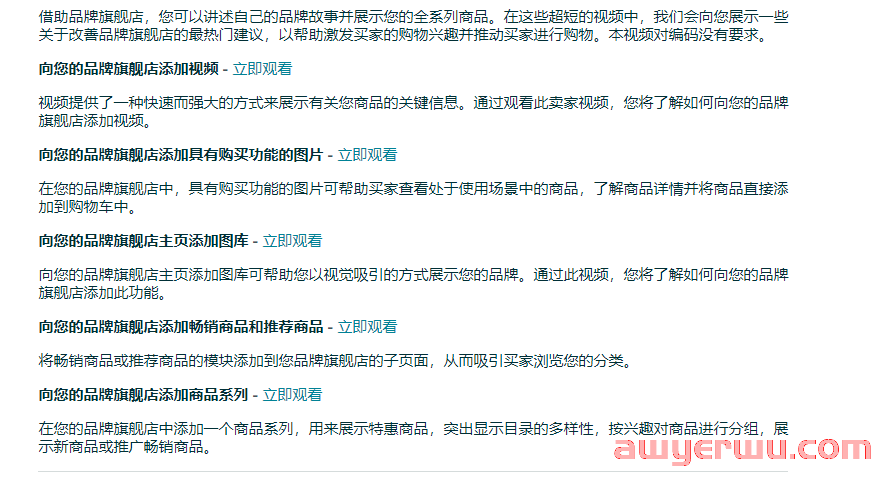 借助品牌旗舰店，您可以讲述自己的品牌故事并展示您的全系列商品。在这些超短的视频中，我们会向您展示一些关于改善品牌旗舰店的最热门建议，以帮助激发买家的购物兴趣并推动买家进行购物。本视频对编码没有要求。

向您的品牌旗舰店添加视频 - 立即观看

视频提供了一种快速而强大的方式来展示有关您商品的关键信息。通过观看此卖家视频，您将了解如何向您的品牌旗舰店添加视频。

向您的品牌旗舰店添加具有购买功能的图片 - 立即观看

在您的品牌旗舰店中，具有购买功能的图片可帮助买家查看处于使用场景中的商品，了解商品详情并将商品直接添加到购物车中。

向您的品牌旗舰店主页添加图库 - 立即观看

向您的品牌旗舰店主页添加图库可帮助您以视觉吸引的方式展示您的品牌。通过此视频，您将了解如何向您的品牌旗舰店添加此功能。

向您的品牌旗舰店添加畅销商品和推荐商品 - 立即观看

将畅销商品或推荐商品的模块添加到您品牌旗舰店的子页面，从而吸引买家浏览您的分类。

向您的品牌旗舰店添加商品系列 - 立即观看

在您的品牌旗舰店中添加一个商品系列，用来展示特惠商品，突出显示目录的多样性，按兴趣对商品进行分组，展示新商品或推广畅销商品。

awyerwu.com